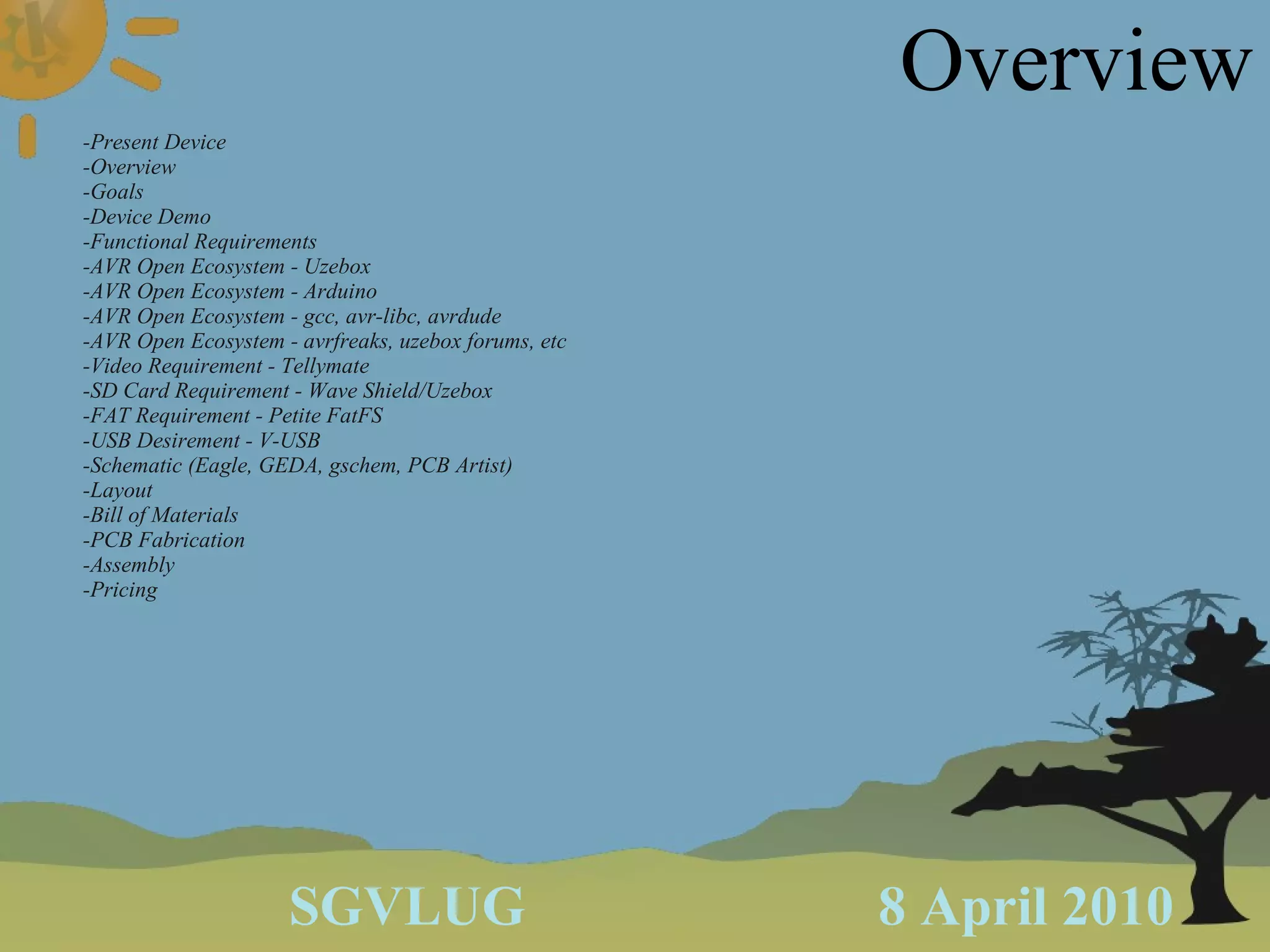 Overview

-Present Device
-Overview
-Goals
-Device Demo
-Functional Requirements
-AVR Open Ecosystem - Uzebox
-AVR Open Ecosystem - Arduino
-AVR Open Ecosystem - gcc, avr-libc, avrdude
-AVR Open Ecosystem - avrfreaks, uzebox forums, etc
-Video Requirement - Tellymate
-SD Card Requirement - Wave Shield/Uzebox
-FAT Requirement - Petite FatFS
-USB Desirement - V-USB
-Schematic (Eagle, GEDA, gschem, PCB Artist)
-Layout
-Bill of Materials
-PCB Fabrication
-Assembly
-Pricing

SGVLUG

8 April 2010